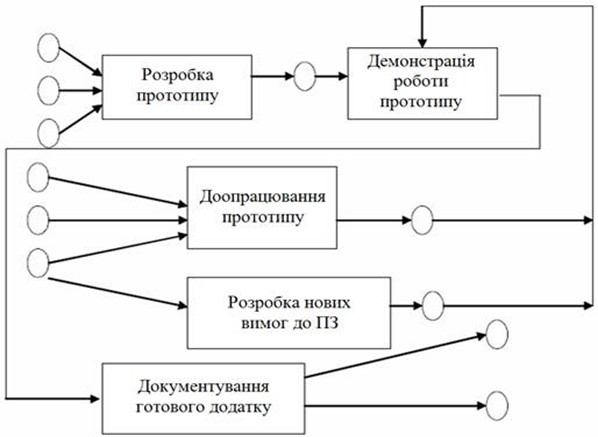 Розробка прототипу

Демонстрація роботи прототипу

Доопрацювання прототипу

Розробка нових вимог до ПЗ

Документування готового додатку